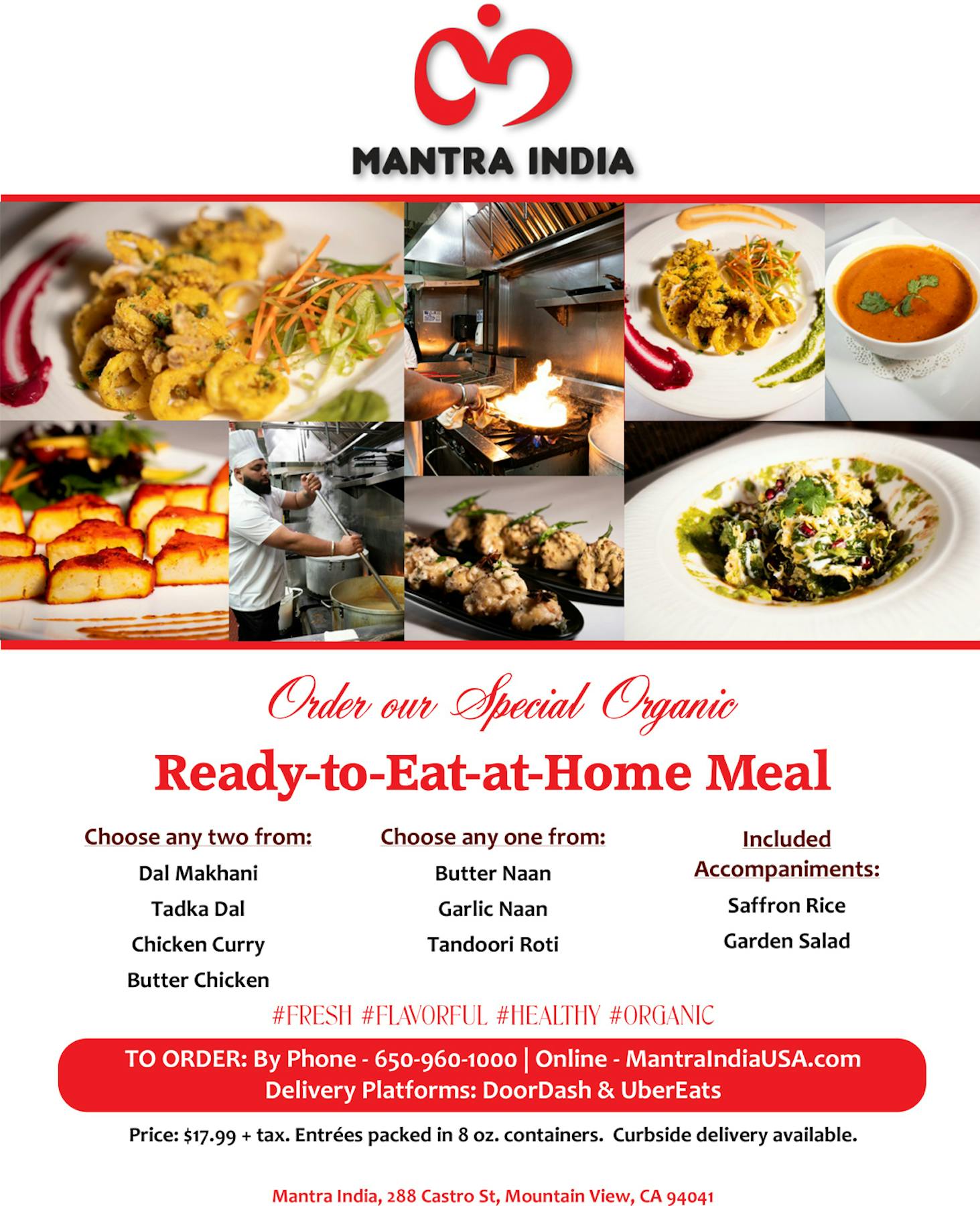 MANTRA INDIA

Order our Special Organic

Ready-to-Eat-at-Home Meal

Choose any two from:
Dal Makhani
Tadka Dal
Chicken Curry
Butter Chicken

Choose any one from:
Butter Naan
Garlic Naan
Tandoori Roti

Included Accompaniments:
Saffron Rice
Garden Salad

#FRESH #FLAVORFUL #HEALTHY #ORGANIC

TO ORDER: By Phone - 650-960-1000 | Online - MantraIndiaUSA.com
Delivery Platforms: DoorDash & UberEats

Price: $17.99 + tax. Entrées packed in 8 oz. containers. Curbside delivery available.

Mantra India, 288 Castro St, Mountain View, CA 94041